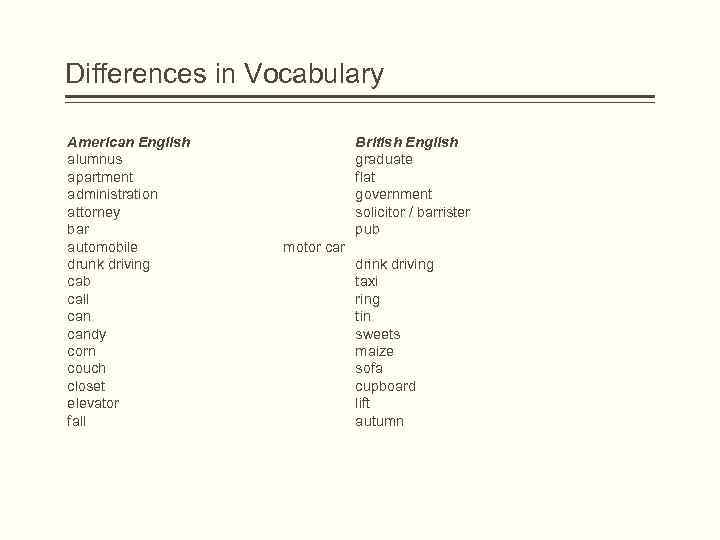 Differences in Vocabulary

| American English | British English |
|---|---|
| alumnus | graduate |
| apartment | flat |
| administration | government |
| attorney | solicitor / barrister |
| bar | pub |
| automobile | motor car |
| drunk driving | drink driving |
| cab | taxi |
| call | ring |
| can | tin |
| candy | sweets |
| corn | maize |
| couch | sofa |
| closet | cupboard |
| elevator | lift |
| fall | autumn |